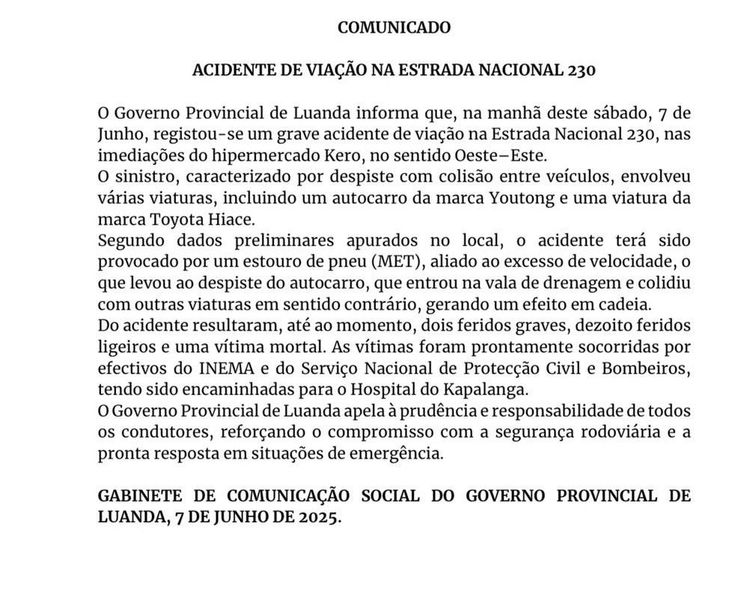 COMUNICADO

ACIDENTE DE VIAÇÃO NA ESTRADA NACIONAL 230

O Governo Provincial de Luanda informa que, na manhã deste sábado, 7 de Junho, registou-se um grave acidente de viação na Estrada Nacional 230, nas imediações do hipermercado Kero, no sentido Oeste–Este.
O sinistro, caracterizado por despiste com colisão entre veículos, envolveu várias viaturas, incluindo um autocarro da marca Youtong e uma viatura da marca Toyota Hiace.
Segundo dados preliminares apurados no local, o acidente terá sido provocado por um estouro de pneu (MET), aliado ao excesso de velocidade, o que levou ao despiste do autocarro, que entrou na vala de drenagem e colidiu com outras viaturas em sentido contrário, gerando um efeito em cadeia.
Do acidente resultaram, até ao momento, dois feridos graves, dezoito feridos ligeiros e uma vítima mortal. As vítimas foram prontamente socorridas por efectivos do INEMA e do Serviço Nacional de Protecção Civil e Bombeiros, tendo sido encaminhadas para o Hospital do Kapalanga.
O Governo Provincial de Luanda apela à prudência e responsabilidade de todos os condutores, reforçando o compromisso com a segurança rodoviária e a pronta resposta em situações de emergência.

GABINETE DE COMUNICAÇÃO SOCIAL DO GOVERNO PROVINCIAL DE LUANDA, 7 DE JUNHO DE 2025.